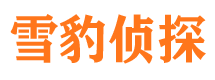 雪豹侦探